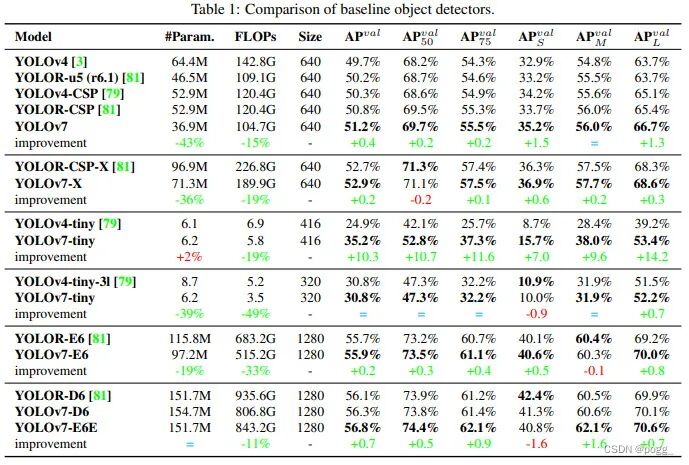 Table 1: Comparison of baseline object detectors.

| Model | #Param. | FLOPs | Size | $AP^{val}$ | $AP^{val}_{50}$ | $AP^{val}_{75}$ | $AP^{val}_{S}$ | $AP^{val}_{M}$ | $AP^{val}_{L}$ |
|---|---|---|---|---|---|---|---|---|---|
| YOLOv4 [3] | 64.4M | 142.8G | 640 | 49.7% | 68.2% | 54.3% | 32.9% | 54.8% | 63.7% |
| YOLOR-u5 (r6.1) [81] | 46.5M | 109.1G | 640 | 50.2% | 68.7% | 54.6% | 33.2% | 55.5% | 63.7% |
| YOLOv4-CSP [79] | 52.9M | 120.4G | 640 | 50.3% | 68.6% | 54.9% | 34.2% | 55.6% | 65.1% |
| YOLOR-CSP [81] | 52.9M | 120.4G | 640 | 50.8% | 69.5% | 55.3% | 33.7% | 56.0% | 65.4% |
| YOLOv7 | 36.9M | 104.7G | 640 | 51.2% | 69.7% | 55.5% | 35.2% | 56.0% | 66.7% |
| improvement | -43% | -15% | - | +0.4 | +0.2 | +0.2 | +1.5 | = | +1.3 |
| YOLOR-CSP-X [81] | 96.9M | 226.8G | 640 | 52.7% | 71.3% | 57.4% | 36.3% | 57.5% | 68.3% |
| YOLOv7-X | 71.3M | 189.9G | 640 | 52.9% | 71.1% | 57.5% | 36.9% | 57.7% | 68.6% |
| improvement | -36% | -19% | - | +0.2 | -0.2 | +0.1 | +0.6 | +0.2 | +0.3 |
| YOLOv4-tiny [79] | 6.1 | 6.9 | 416 | 24.9% | 42.1% | 25.7% | 8.7% | 28.4% | 39.2% |
| YOLOv7-tiny | 6.2 | 5.8 | 416 | 35.2% | 52.8% | 37.3% | 15.7% | 38.0% | 53.4% |
| improvement | +2% | -19% | - | +10.3 | +10.7 | +11.6 | +7.0 | +9.6 | +14.2 |
| YOLOv4-tiny-3l [79] | 8.7 | 5.2 | 320 | 30.8% | 47.3% | 32.2% | 10.9% | 31.9% | 51.5% |
| YOLOv7-tiny | 6.2 | 3.5 | 320 | 30.8% | 47.3% | 32.2% | 10.0% | 31.9% | 52.2% |
| improvement | -39% | -49% | - | = | = | = | -0.9 | = | +0.7 |
| YOLOR-E6 [81] | 115.8M | 683.2G | 1280 | 55.7% | 73.2% | 60.7% | 40.1% | 60.4% | 69.2% |
| YOLOv7-E6 | 97.2M | 515.2G | 1280 | 55.9% | 73.5% | 61.1% | 40.6% | 60.3% | 70.0% |
| improvement | -19% | -33% | - | +0.2 | +0.3 | +0.4 | +0.5 | -0.1 | +0.8 |
| YOLOR-D6 [81] | 151.7M | 935.6G | 1280 | 56.1% | 73.9% | 61.2% | 42.4% | 60.5% | 69.9% |
| YOLOv7-D6 | 154.7M | 806.8G | 1280 | 56.3% | 73.8% | 61.4% | 41.3% | 60.6% | 70.1% |
| YOLOv7-E6E | 151.7M | 843.2G | 1280 | 56.8% | 74.4% | 62.1% | 40.8% | 62.1% | 70.6% |
| improvement | = | -11% | - | +0.7 | +0.5 | +0.9 | -1.6 | +1.6 | +0.7 |

CSDN @pogg_